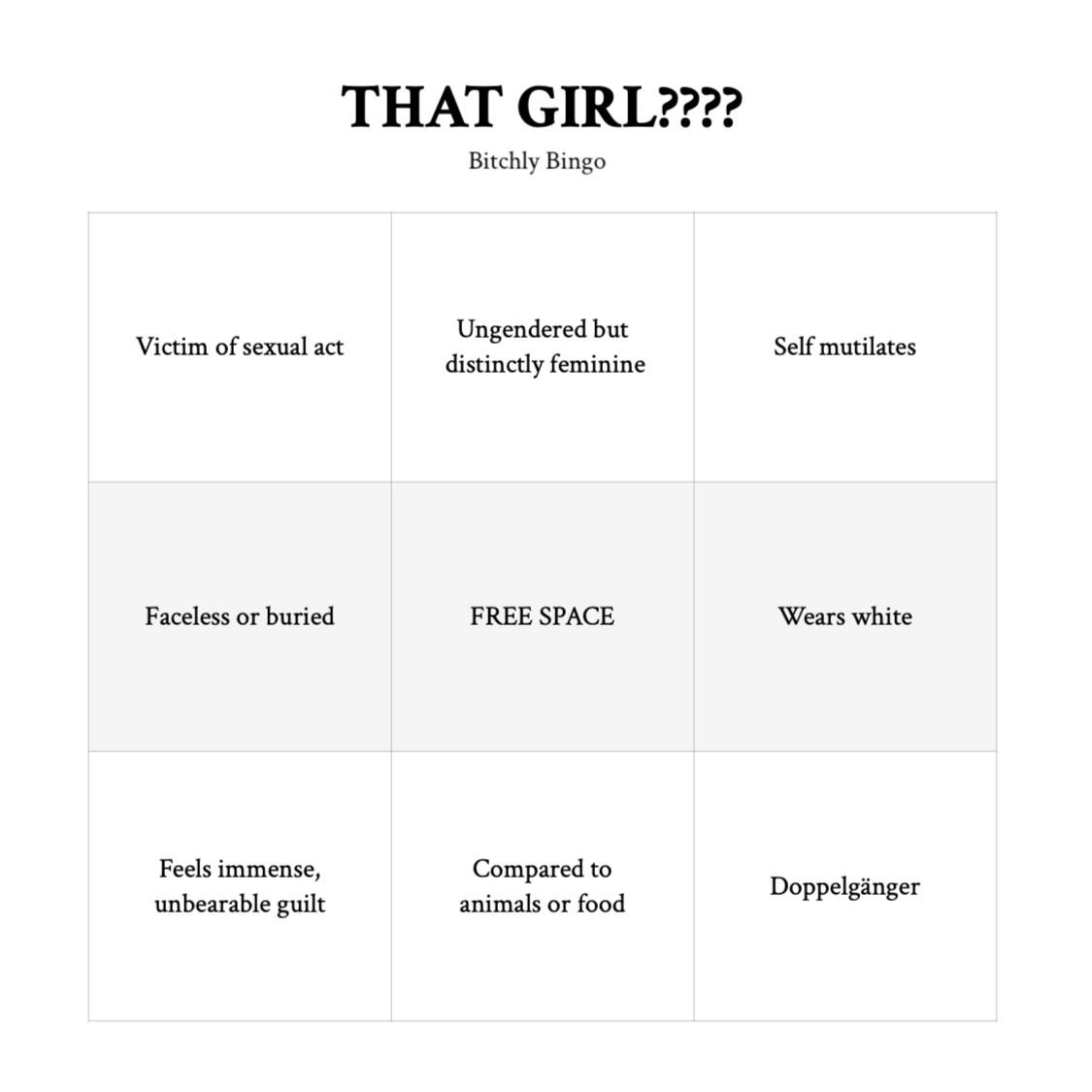 THAT GIRL????

Bitchly Bingo

| | | |
|---|---|---|
| Victim of sexual act | Ungendered but distinctly feminine | Self mutilates |
| Faceless or buried | FREE SPACE | Wears white |
| Feels immense, unbearable guilt | Compared to animals or food | Doppelgänger |